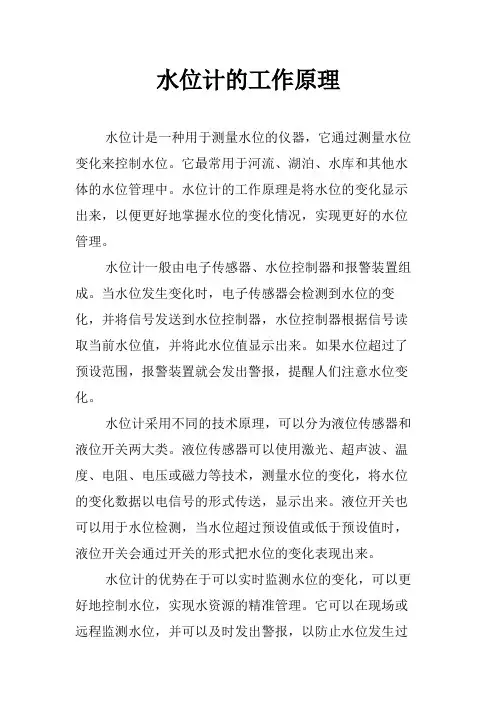 水位计的工作原理

水位计是一种用于测量水位的仪器，它通过测量水位变化来控制水位。它最常用于河流、湖泊、水库和其他水体的水位管理中。水位计的工作原理是将水位的变化显示出来，以便更好地掌握水位的变化情况，实现更好的水位管理。

水位计一般由电子传感器、水位控制器和报警装置组成。当水位发生变化时，电子传感器会检测到水位的变化，并将信号发送到水位控制器，水位控制器根据信号读取当前水位值，并将此水位值显示出来。如果水位超过了预设范围，报警装置就会发出警报，提醒人们注意水位变化。

水位计采用不同的技术原理，可以分为液位传感器和液位开关两大类。液位传感器可以使用激光、超声波、温度、电阻、电压或磁力等技术，测量水位的变化，将水位的变化数据以电信号的形式传送，显示出来。液位开关也可以用于水位检测，当水位超过预设值或低于预设值时，液位开关会通过开关的形式把水位的变化表现出来。

水位计的优势在于可以实时监测水位的变化，可以更好地控制水位，实现水资源的精准管理。它可以在现场或远程监测水位，并可以及时发出警报，以防止水位发生过